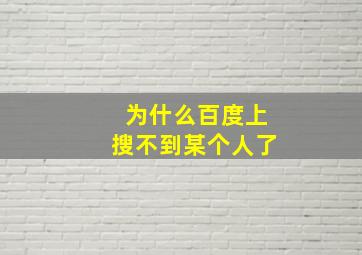 为什么百度上
搜不到某个人了